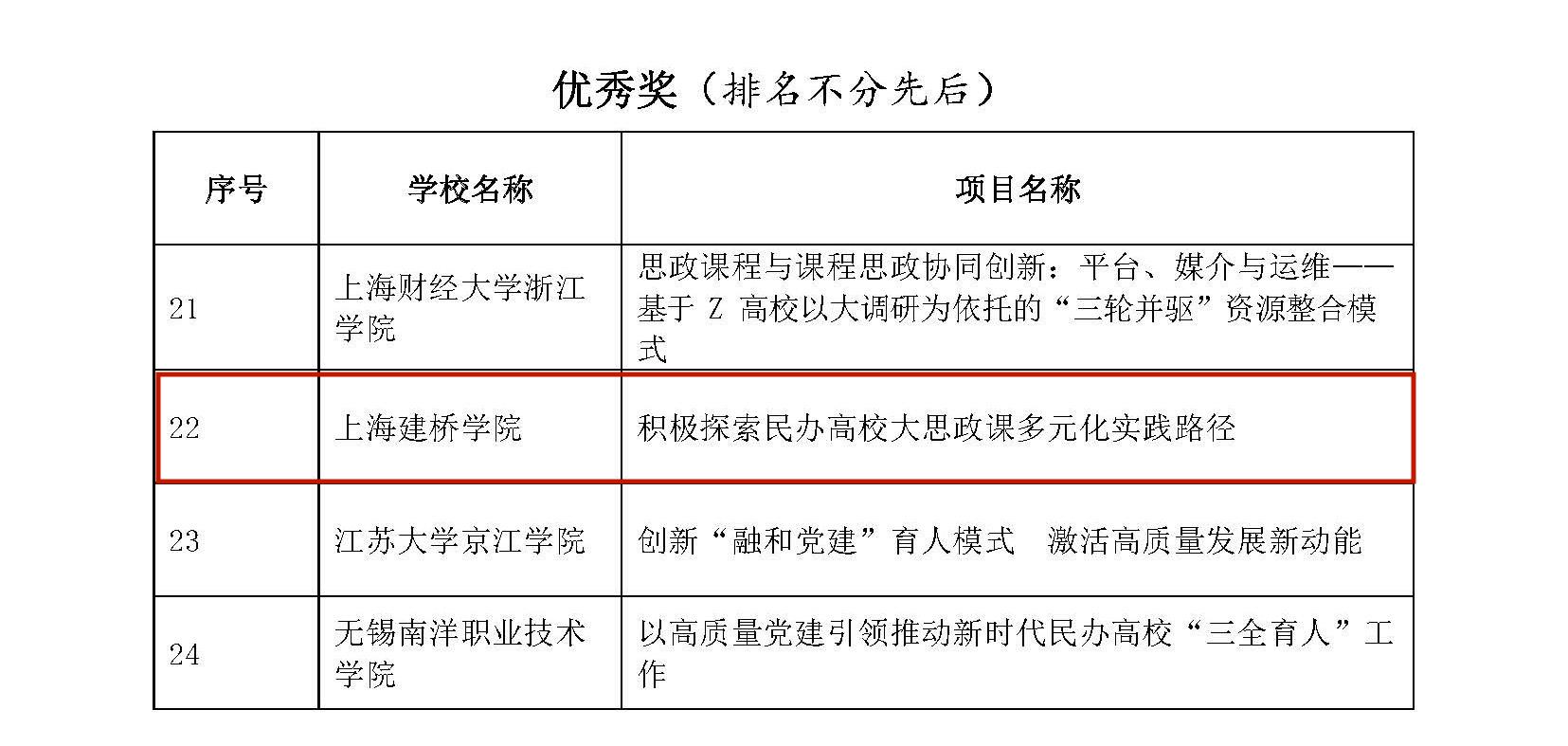 优秀奖（排名不分先后）

| 序号 | 学校名称 | 项目名称 |
|---|---|---|
| 21 | 上海财经大学浙江学院 | 思政课程与课程思政协同创新：平台、媒介与运维——基于 Z 高校以大调研为依托的“三轮并驱”资源整合模式 |
| 22 | 上海建桥学院 | 积极探索民办高校大思政课多元化实践路径 |
| 23 | 江苏大学京江学院 | 创新“融和党建”育人模式 激活高质量发展新动能 |
| 24 | 无锡南洋职业技术学院 | 以高质量党建引领推动新时代民办高校“三全育人”工作 |